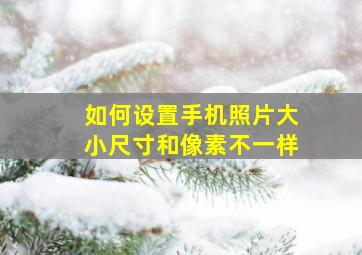 如何设置手机照片大小尺寸和像素不一样